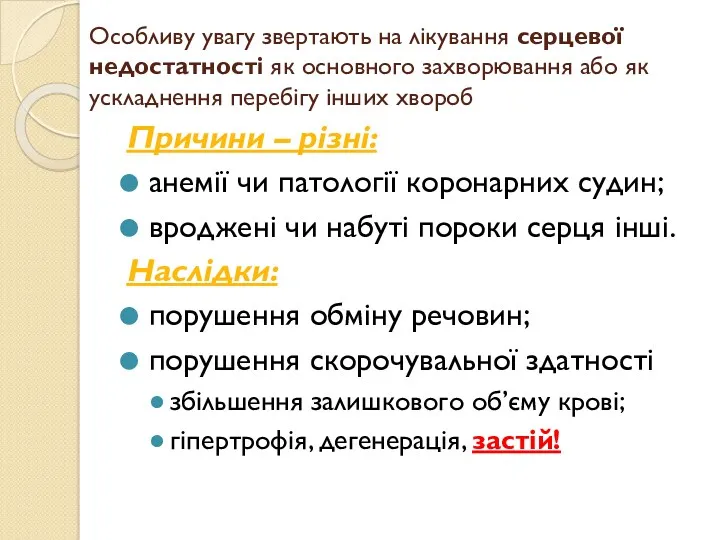 Особливу увагу звертають на лікування серцевої недостатності як основного захворювання або як ускладнення перебігу інших хвороб

Причини – різні:

анемії чи патології коронарних судин;

вроджені чи набуті пороки серця інші.

Наслідки:

порушення обміну речовин;

порушення скорочувальної здатності

збільшення залишкового об'єму крові;

гіпертрофія, дегенерація, застій!